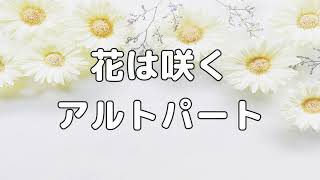 花は咲く
アルトパート